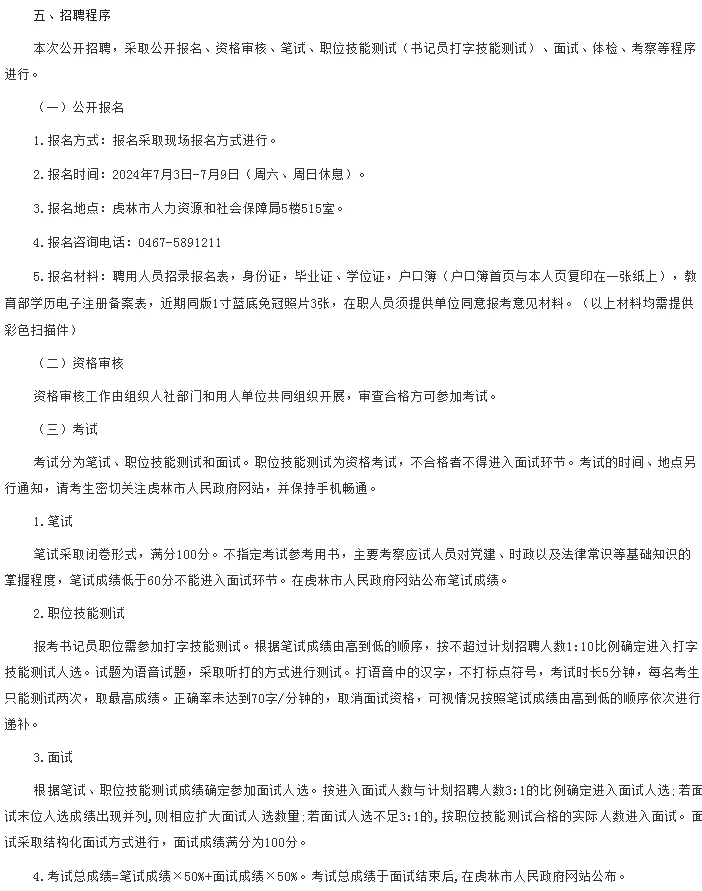 五、招聘程序

本次公开招聘，采取公开报名、资格审核、笔试、职位技能测试（书记员打字技能测试）、面试、体检、考察等程序进行。

（一）公开报名

1.报名方式：报名采取现场报名方式进行。

2.报名时间：2024年7月3日-7月9日（周六、周日休息）。

3.报名地点：虎林市人力资源和社会保障局5楼515室。

4.报名咨询电话：0467-5891211

5.报名材料：聘用人员招录报名表，身份证，毕业证、学位证，户口簿（户口簿首页与本人页复印在一张纸上），教育部学历电子注册备案表，近期同版1寸蓝底免冠照片3张，在职人员须提供单位同意报考意见材料。（以上材料均需提供彩色扫描件）

（二）资格审核

资格审核工作由组织人社部门和用人单位共同组织开展，审查合格方可参加考试。

（三）考试

考试分为笔试、职位技能测试和面试。职位技能测试为资格考试，不合格者不得进入面试环节。考试的时间、地点另行通知，请考生密切关注虎林市人民政府网站，并保持手机畅通。

1.笔试

笔试采取闭卷形式，满分100分。不指定考试参考用书，主要考察应试人员对党建、时政以及法律常识等基础知识的掌握程度，笔试成绩低于60分不能进入面试环节。在虎林市人民政府网站公布笔试成绩。

2.职位技能测试

报考书记员职位需参加打字技能测试。根据笔试成绩由高到低的顺序，按不超过计划招聘人数1:10比例确定进入打字技能测试人选。试题为语音试题，采取听打的方式进行测试。打语音中的汉字，不打标点符号，考试时长5分钟，每名考生只能测试两次，取最高成绩。正确率未达到70字/分钟的，取消面试资格，可视情况按照笔试成绩由高到低的顺序依次进行递补。

3.面试

根据笔试、职位技能测试成绩确定参加面试人选。按进入面试人数与计划招聘人数3:1的比例确定进入面试人选;若面试末位人选成绩出现并列,则相应扩大面试人选数量;若面试人选不足3:1的,按职位技能测试合格的实际人数进入面试。面试采取结构化面试方式进行，面试成绩满分为100分。

4.考试总成绩=笔试成绩×50%+面试成绩×50%。考试总成绩于面试结束后,在虎林市人民政府网站公布。